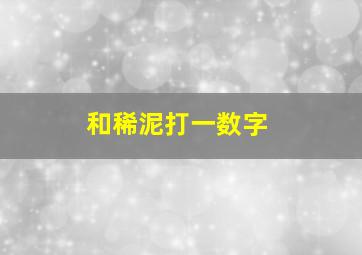 和稀泥打一数字